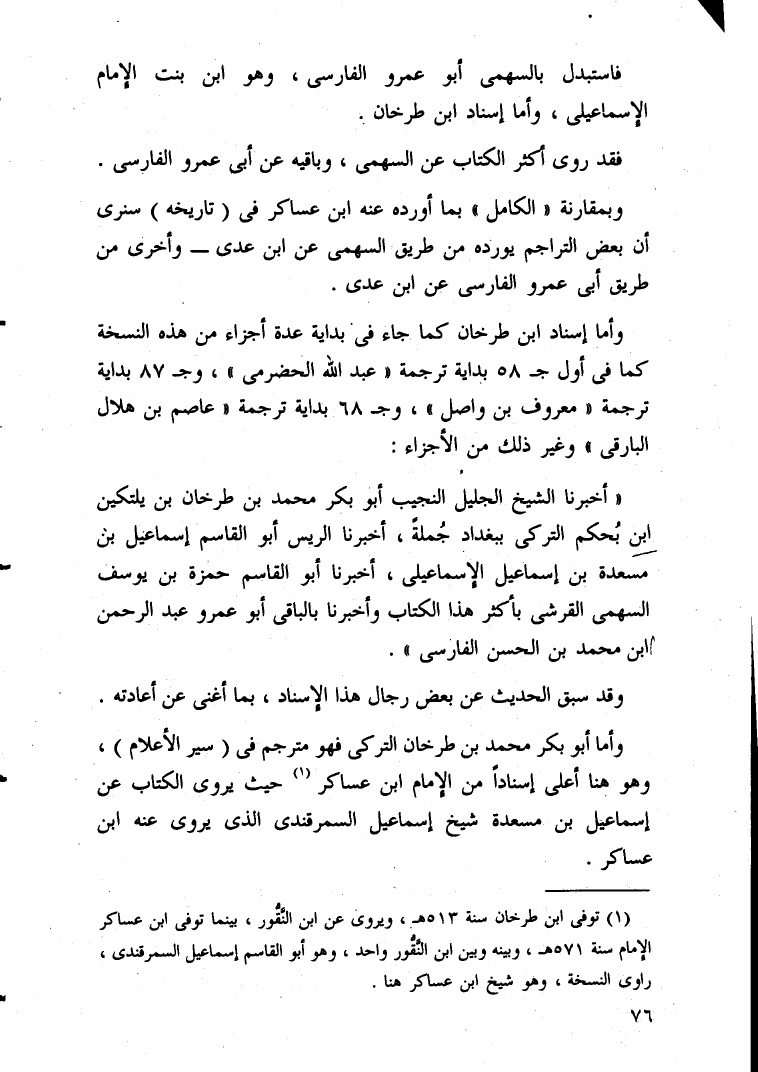 فاستبدل بالسهمى أبو عمرو الفارسى ، وهو ابن بنت الإمام الإسماعيلى ، وأما إسناد ابن طرخان .

فقد روى أكثر الكتاب عن السهمى ، وباقيه عن أبى عمرو الفارسى .

وبمقارنة « الكامل » بما أورده عنه ابن عساكر فى ( تاريخه ) سنرى أن بعض التراجم يورده من طريق السهمى عن ابن عدى — وأخرى من طريق أبى عمرو الفارسى عن ابن عدى .

وأما إسناد ابن طرخان كما جاء فى بداية عدة أجزاء من هذه النسخة كما فى أول جـ ٥٨ بداية ترجمة « عبد الله الحضرمى » ، وجـ ٨٧ بداية ترجمة « معروف بن واصل » ، وجـ ٦٨ بداية ترجمة « عاصم بن هلال البارقى » وغير ذلك من الأجزاء :

« أخبرنا الشيخ الجليل النجيب أبو بكر محمد بن طرخان بن يلتكين ابن بُحكم التركى ببغداد جُملةً ، أخبرنا الريس أبو القاسم إسماعيل بن مسعدة بن إسماعيل الإسماعيلى ، أخبرنا أبو القاسم حمزة بن يوسف السهمى القرشى بأكثر هذا الكتاب وأخبرنا بالباقى أبو عمرو عبد الرحمن ابن محمد بن الحسن الفارسى » .

وقد سبق الحديث عن بعض رجال هذا الإسناد ، بما أغنى عن أعادته .

وأما أبو بكر محمد بن طرخان التركى فهو مترجم فى ( سير الأعلام ) ، وهو هنا أعلى إسناداً من الإمام ابن عساكر $^{(1)}$ حيث يروى الكتاب عن إسماعيل بن مسعدة شيخ إسماعيل السمرقندى الذى يروى عنه ابن عساكر .

(١) توفى ابن طرخان سنة ٥١٣هـ ، ويروى عن ابن النَّقُور ، بينما توفى ابن عساكر الإمام سنة ٥٧١هـ ، وبينه وبين ابن النَّقُور واحد ، وهو أبو القاسم إسماعيل السمرقندى ، راوى النسخة ، وهو شيخ ابن عساكر هنا .

٧٦